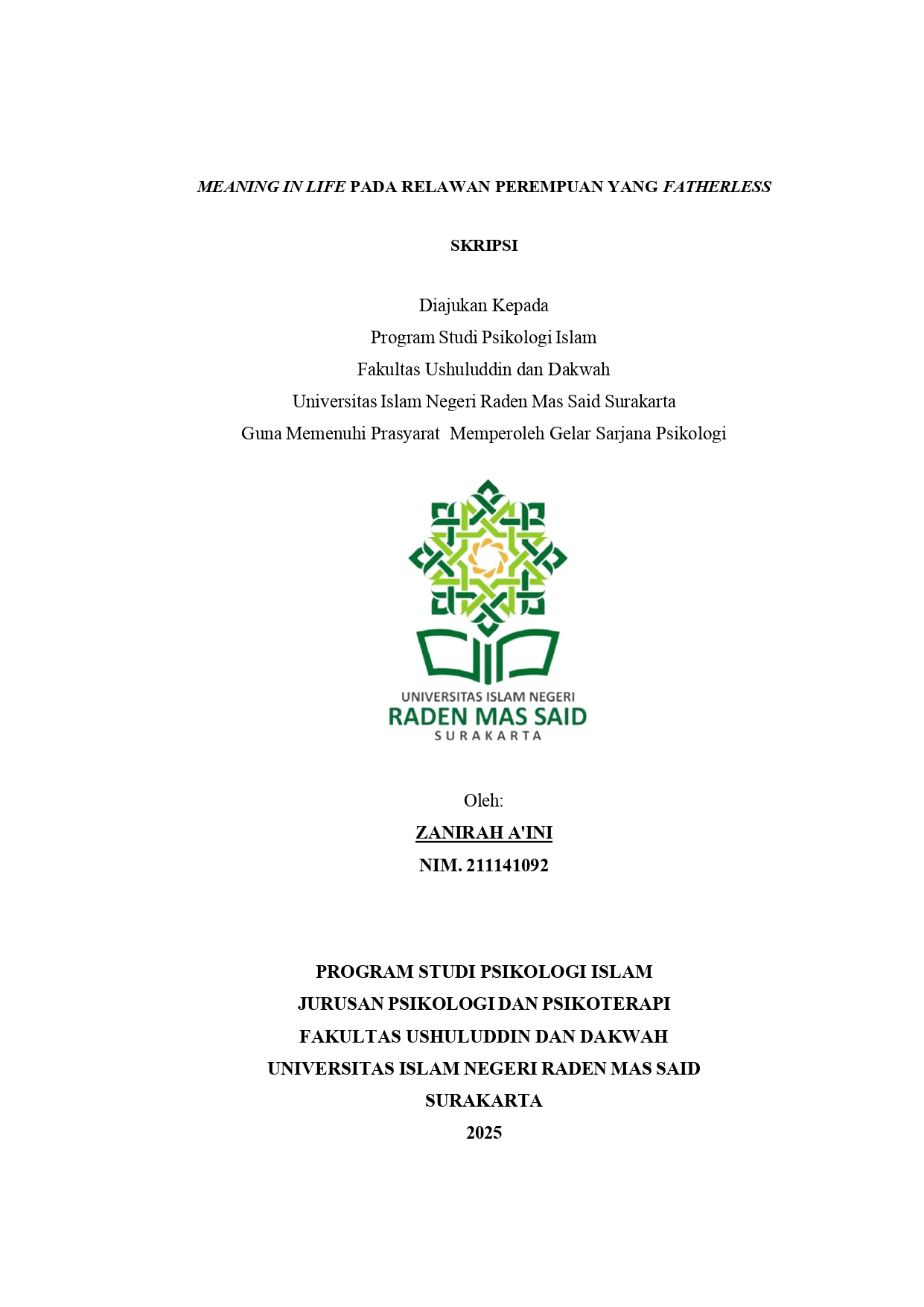 MEANING IN LIFE PADA RELAWAN PEREMPUAN YANG FATHERLESS

SKRIPSI

Diajukan Kepada
Program Studi Psikologi Islam
Fakultas Ushuluddin dan Dakwah
Universitas Islam Negeri Raden Mas Said Surakarta
Guna Memenuhi Prasyarat Memperoleh Gelar Sarjana Psikologi

UNIVERSITAS ISLAM NEGERI
RADEN MAS SAID
SURAKARTA

Oleh:
ZANIRAH A'INI
NIM. 211141092

PROGRAM STUDI PSIKOLOGI ISLAM
JURUSAN PSIKOLOGI DAN PSIKOTERAPI
FAKULTAS USHULUDDIN DAN DAKWAH
UNIVERSITAS ISLAM NEGERI RADEN MAS SAID
SURAKARTA
2025